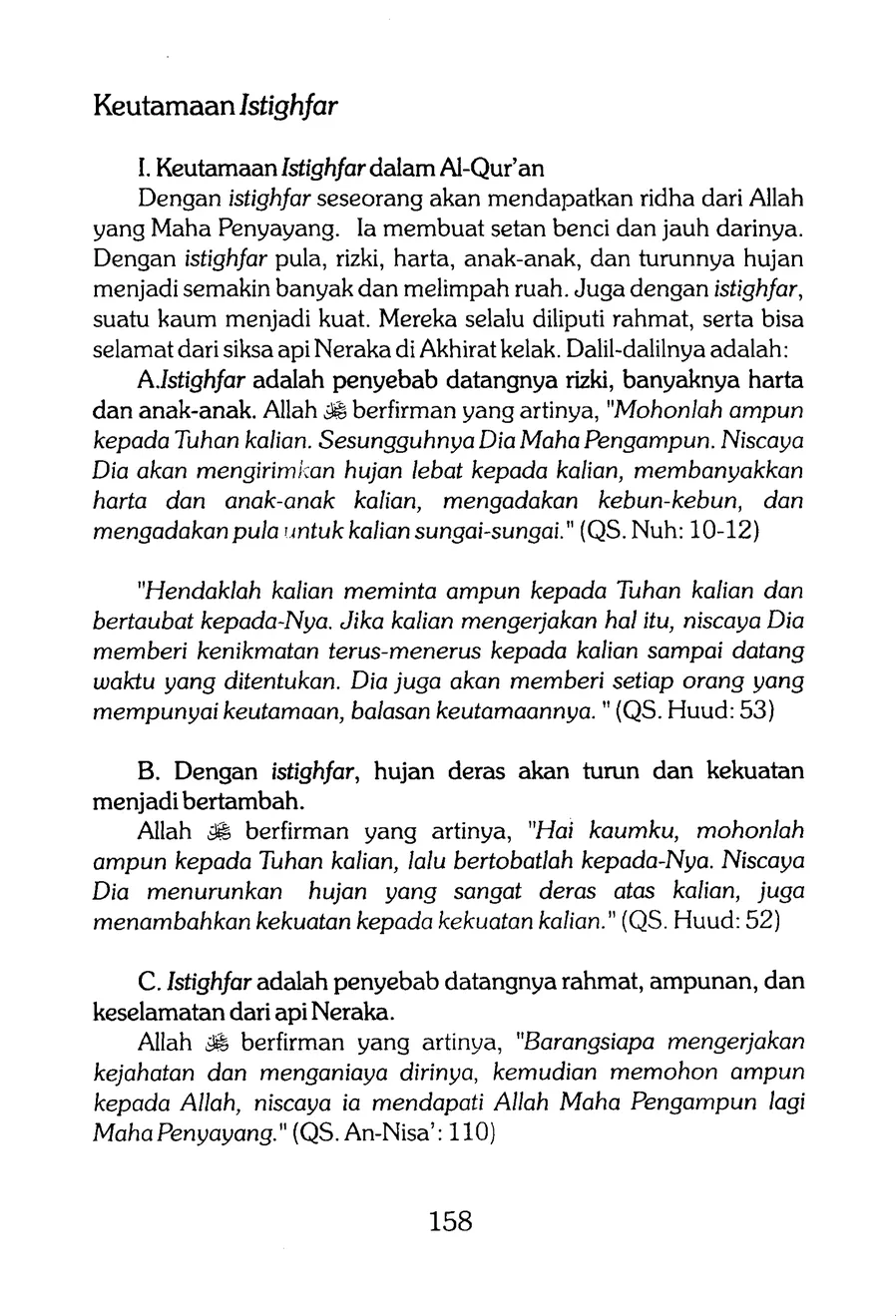 Keutamaan Istighfar

I. Keutamaan Istighfar dalam Al-Qur'an

Dengan istighfar seseorang akan mendapatkan ridha dari Allah yang Maha Penyayang. Ia membuat setan benci dan jauh darinya. Dengan istighfar pula, rizki, harta, anak-anak, dan turunnya hujan menjadi semakin banyak dan melimpah ruah. Juga dengan istighfar, suatu kaum menjadi kuat. Mereka selalu diliputi rahmat, serta bisa selamat dari siksa api Neraka di Akhirat kelak. Dalil-dalilnya adalah:

A.Istighfar adalah penyebab datangnya rizki, banyaknya harta dan anak-anak. Allah ﷻ berfirman yang artinya, "Mohonlah ampun kepada Tuhan kalian. Sesungguhnya Dia Maha Pengampun. Niscaya Dia akan mengirimkan hujan lebat kepada kalian, membanyakkan harta dan anak-anak kalian, mengadakan kebun-kebun, dan mengadakan pula untuk kalian sungai-sungai." (QS. Nuh: 10-12)

"Hendaklah kalian meminta ampun kepada Tuhan kalian dan bertaubat kepada-Nya. Jika kalian mengerjakan hal itu, niscaya Dia memberi kenikmatan terus-menerus kepada kalian sampai datang waktu yang ditentukan. Dia juga akan memberi setiap orang yang mempunyai keutamaan, balasan keutamaannya. " (QS. Huud: 53)

B. Dengan istighfar, hujan deras akan turun dan kekuatan menjadi bertambah.

Allah ﷻ berfirman yang artinya, "Hai kaumku, mohonlah ampun kepada Tuhan kalian, lalu bertobatlah kepada-Nya. Niscaya Dia menurunkan hujan yang sangat deras atas kalian, juga menambahkan kekuatan kepada kekuatan kalian." (QS. Huud: 52)

C. Istighfar adalah penyebab datangnya rahmat, ampunan, dan keselamatan dari api Neraka.

Allah ﷻ berfirman yang artinya, "Barangsiapa mengerjakan kejahatan dan menganiaya dirinya, kemudian memohon ampun kepada Allah, niscaya ia mendapati Allah Maha Pengampun lagi Maha Penyayang." (QS. An-Nisa': 110)

158